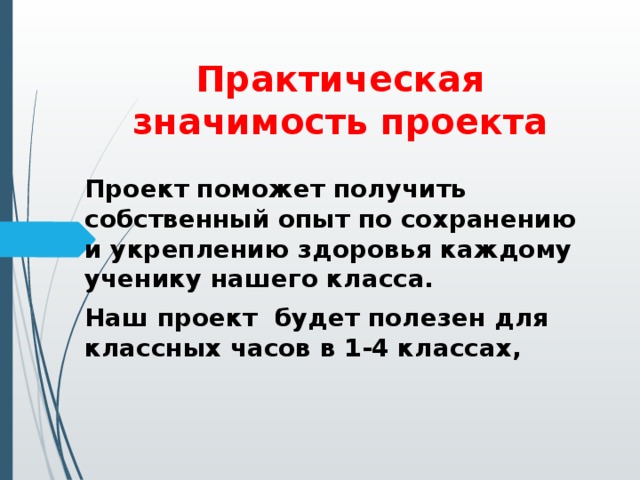 Практическая значимость проекта

Проект поможет получить собственный опыт по сохранению и укреплению здоровья каждому ученику нашего класса.

Наш проект  будет полезен для классных часов в 1-4 классах,